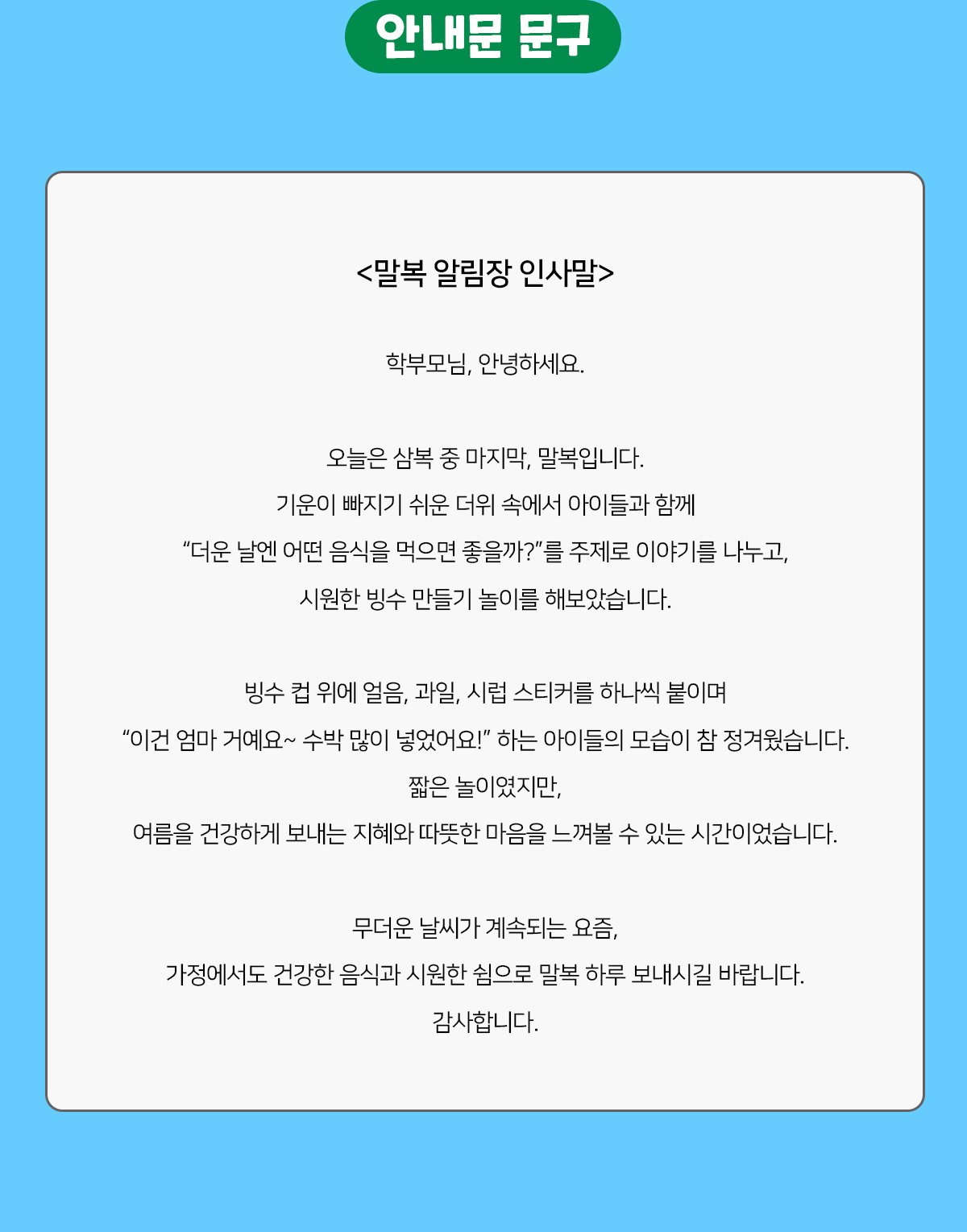 안내문 문구

<말복 알림장 인사말>

학부모님, 안녕하세요.

오늘은 삼복 중 마지막, 말복입니다.
기운이 빠지기 쉬운 더위 속에서 아이들과 함께
“더운 날엔 어떤 음식을 먹으면 좋을까?”를 주제로 이야기를 나누고,
시원한 빙수 만들기 놀이를 해보았습니다.

빙수 컵 위에 얼음, 과일, 시럽 스티커를 하나씩 붙이며
“이건 엄마 거예요~ 수박 많이 넣었어요!” 하는 아이들의 모습이 참 정겨웠습니다.
짧은 놀이였지만,
여름을 건강하게 보내는 지혜와 따뜻한 마음을 느껴볼 수 있는 시간이었습니다.

무더운 날씨가 계속되는 요즘,
가정에서도 건강한 음식과 시원한 쉼으로 말복 하루 보내시길 바랍니다.
감사합니다.